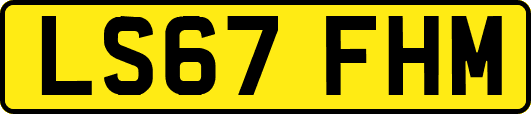 LS67 FHM